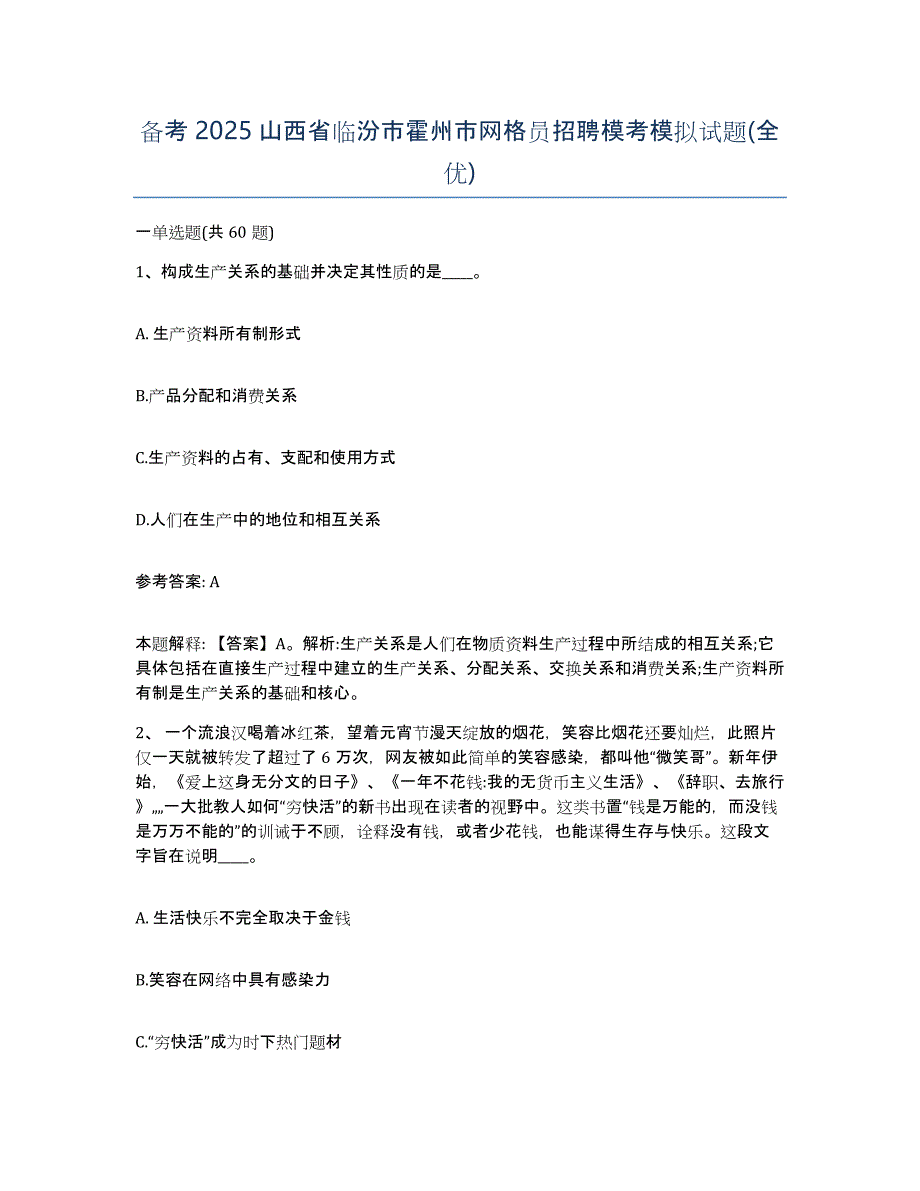 备考 2025 山西省临汾市霍州市网格员招聘模考模拟试题(全优)

一单选题(共 60 题)

1、构成生产关系的基础并决定其性质的是____。

A. 生产资料所有制形式

B.产品分配和消费关系

C.生产资料的占有、支配和使用方式

D.人们在生产中的地位和相互关系

参考答案: A

本题解释: 【答案】A。解析:生产关系是人们在物质资料生产过程中所结成的相互关系;它具体包括在直接生产过程中建立的生产关系、分配关系、交换关系和消费关系;生产资料所有制是生产关系的基础和核心。

2、 一个流浪汉喝着冰红茶，望着元宵节漫天绽放的烟花，笑容比烟花还要灿烂，此照片仅一天就被转发了超过了 6 万次，网友被如此简单的笑容感染，都叫他“微笑哥”。新年伊始，《爱上这身无分文的日子》、《一年不花钱:我的无货币主义生活》、《辞职、去旅行》„„一大批教人如何“穷快活”的新书出现在读者的视野中。这类书置“钱是万能的，而没钱是万万不能的”的训诫于不顾，诠释没有钱，或者少花钱，也能谋得生存与快乐。这段文字旨在说明____。

A. 生活快乐不完全取决于金钱

B.笑容在网络中具有感染力

C.“穷快活”成为时下热门题材